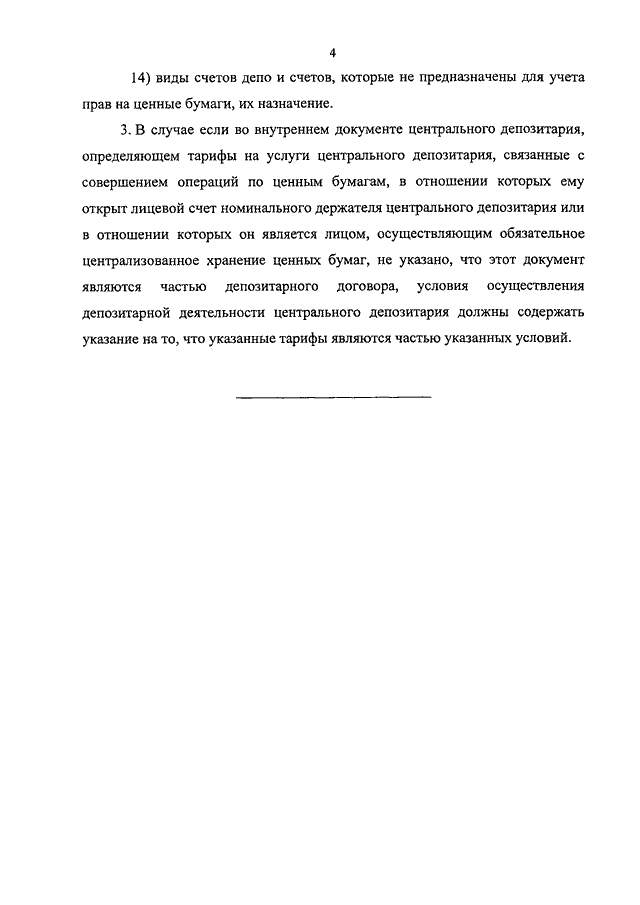 4

14) виды счетов депо и счетов, которые не предназначены для учета прав на ценные бумаги, их назначение.

3. В случае если во внутреннем документе центрального депозитария, определяющем тарифы на услуги центрального депозитария, связанные с совершением операций по ценным бумагам, в отношении которых ему открыт лицевой счет номинального держателя центрального депозитария или в отношении которых он является лицом, осуществляющим обязательное централизованное хранение ценных бумаг, не указано, что этот документ являются частью депозитарного договора, условия осуществления депозитарной деятельности центрального депозитария должны содержать указание на то, что указанные тарифы являются частью указанных условий.